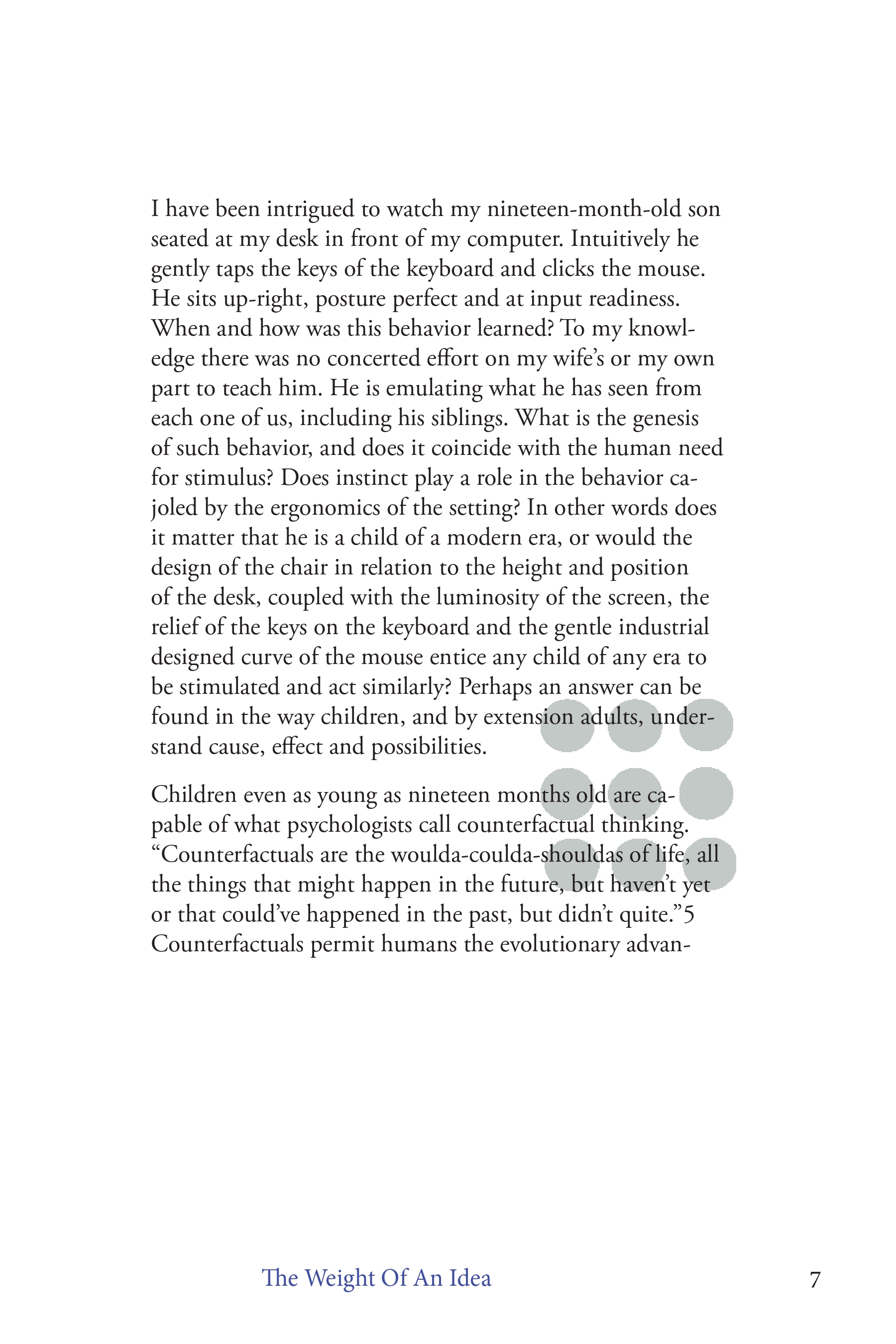 I have been intrigued to watch my nineteen-month-old son seated at my desk in front of my computer. Intuitively he gently taps the keys of the keyboard and clicks the mouse. He sits up-right, posture perfect and at input readiness. When and how was this behavior learned? To my knowledge there was no concerted effort on my wife's or my own part to teach him. He is emulating what he has seen from each one of us, including his siblings. What is the genesis of such behavior, and does it coincide with the human need for stimulus? Does instinct play a role in the behavior cajoled by the ergonomics of the setting? In other words does it matter that he is a child of a modern era, or would the design of the chair in relation to the height and position of the desk, coupled with the luminosity of the screen, the relief of the keys on the keyboard and the gentle industrial designed curve of the mouse entice any child of any era to be stimulated and act similarly? Perhaps an answer can be found in the way children, and by extension adults, understand cause, effect and possibilities.

Children even as young as nineteen months old are capable of what psychologists call counterfactual thinking. "Counterfactuals are the woulda-coulda-shouldas of life, all the things that might happen in the future, but haven't yet or that could've happened in the past, but didn't quite."5 Counterfactuals permit humans the evolutionary advan-

The Weight Of An Idea 7